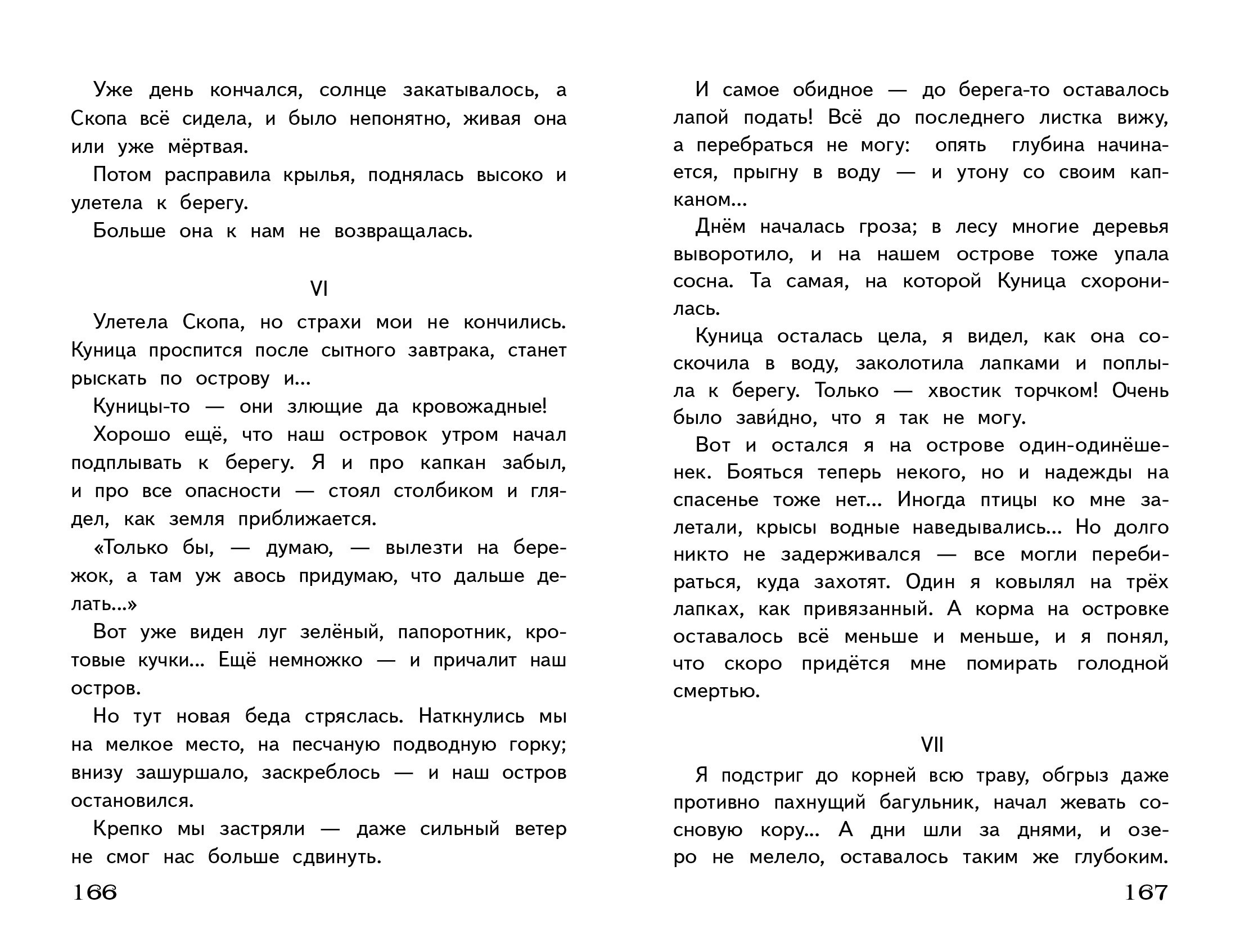 Уже день кончался, солнце закатывалось, а Скопа всё сидела, и было непонятно, живая она или уже мёртвая.

Потом расправила крылья, поднялась высоко и улетела к берегу.

Больше она к нам не возвращалась.

VI

Улетела Скопа, но страхи мои не кончились. Куница проспится после сытного завтрака, станет рыскать по острову и...

Куницы-то — они злющие да кровожадные!

Хорошо ещё, что наш островок утром начал подплывать к берегу. Я и про капкан забыл, и про все опасности — стоял столбиком и глядел, как земля приближается.

«Только бы, — думаю, — вылезти на бережок, а там уж авось придумаю, что дальше делать...»

Вот уже виден луг зелёный, папоротник, кротовые кучки... Ещё немножко — и причалит наш остров.

Но тут новая беда стряслась. Наткнулись мы на мелкое место, на песчаную подводную горку; внизу зашуршало, заскреблось — и наш остров остановился.

Крепко мы застряли — даже сильный ветер не смог нас больше сдвинуть.

166

И самое обидное — до берега-то оставалось лапой подать! Всё до последнего листка вижу, а перебраться не могу: опять глубина начинается, прыгну в воду — и утону со своим капканом...

Днём началась гроза; в лесу многие деревья выворотило, и на нашем острове тоже упала сосна. Та самая, на которой Куница схоронилась.

Куница осталась цела, я видел, как она соскочила в воду, заколотила лапками и поплыла к берегу. Только — хвостик торчком! Очень было зави́дно, что я так не могу.

Вот и остался я на острове один-одинёшенек. Бояться теперь некого, но и надежды на спасенье тоже нет... Иногда птицы ко мне залетали, крысы водные наведывались... Но долго никто не задерживался — все могли перебираться, куда захотят. Один я ковылял на трёх лапках, как привязанный. А корма на островке оставалось всё меньше и меньше, и я понял, что скоро придётся мне помирать голодной смертью.

VII

Я подстриг до корней всю траву, обгрыз даже противно пахнущий багульник, начал жевать сосновую кору... А дни шли за днями, и озеро не мелело, оставалось таким же глубоким.

167